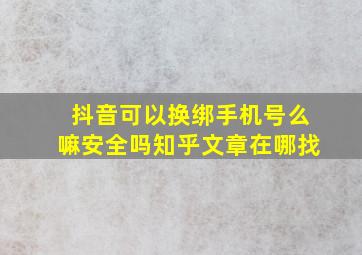 抖音可以换绑手机号么嘛安全吗知乎文章在哪找